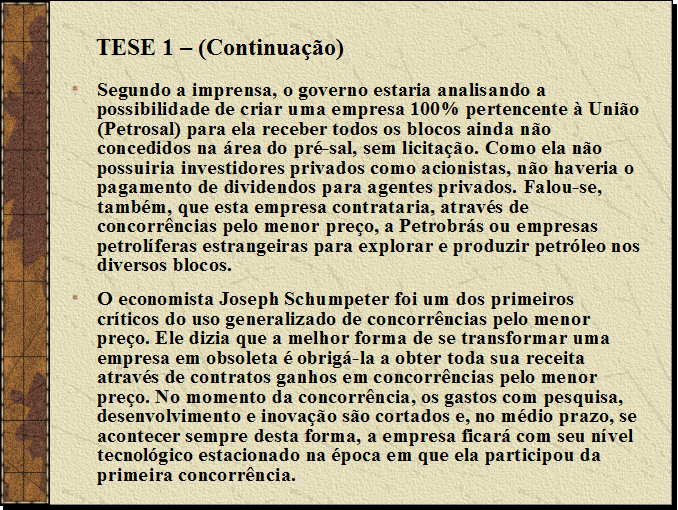 TESE 1 – (Continuação)

Segundo a imprensa, o governo estaria analisando a possibilidade de criar uma empresa 100% pertencente à União (Petrosal) para ela receber todos os blocos ainda não concedidos na área do pré-sal, sem licitação. Como ela não possuiria investidores privados como acionistas, não haveria o pagamento de dividendos para agentes privados. Falou-se, também, que esta empresa contrataria, através de concorrências pelo menor preço, a Petrobrás ou empresas petrolíferas estrangeiras para explorar e produzir petróleo nos diversos blocos.

O economista Joseph Schumpeter foi um dos primeiros críticos do uso generalizado de concorrências pelo menor preço. Ele dizia que a melhor forma de se transformar uma empresa em obsoleta é obrigá-la a obter toda sua receita através de contratos ganhos em concorrências pelo menor preço. No momento da concorrência, os gastos com pesquisa, desenvolvimento e inovação são cortados e, no médio prazo, se acontecer sempre desta forma, a empresa ficará com seu nível tecnológico estacionado na época em que ela participou da primeira concorrência.